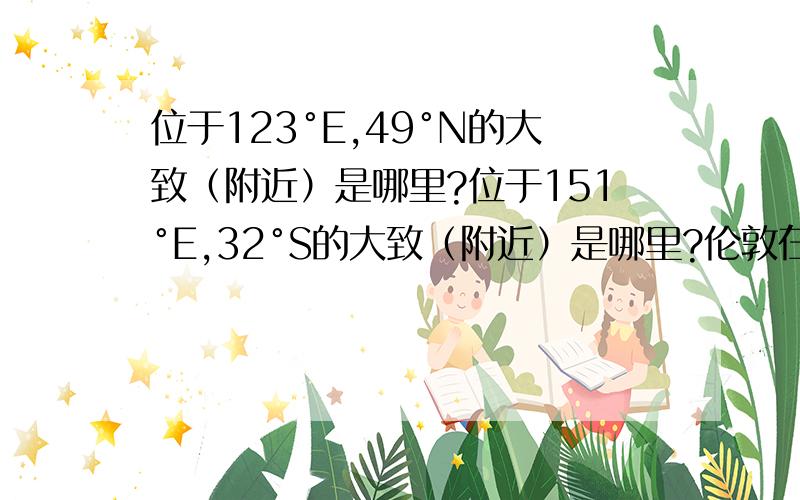 位于123°E,49°N的大致（附近）是哪里?位于151°E,32°S的大致（附近）是哪里?伦敦在